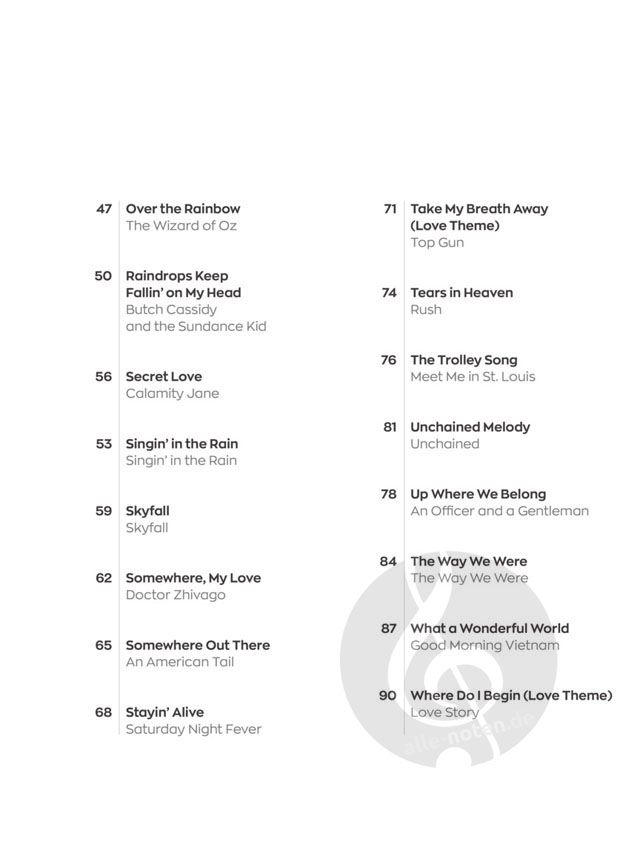 47 Over the Rainbow
The Wizard of Oz

50 Raindrops Keep Fallin' on My Head
Butch Cassidy and the Sundance Kid

56 Secret Love
Calamity Jane

53 Singin' in the Rain
Singin' in the Rain

59 Skyfall
Skyfall

62 Somewhere, My Love
Doctor Zhivago

65 Somewhere Out There
An American Tail

68 Stayin' Alive
Saturday Night Fever

71 Take My Breath Away (Love Theme)
Top Gun

74 Tears in Heaven
Rush

76 The Trolley Song
Meet Me in St. Louis

81 Unchained Melody
Unchained

78 Up Where We Belong
An Officer and a Gentleman

84 The Way We Were
The Way We Were

87 What a Wonderful World
Good Morning Vietnam

90 Where Do I Begin (Love Theme)
Love Story

alle-noten.de